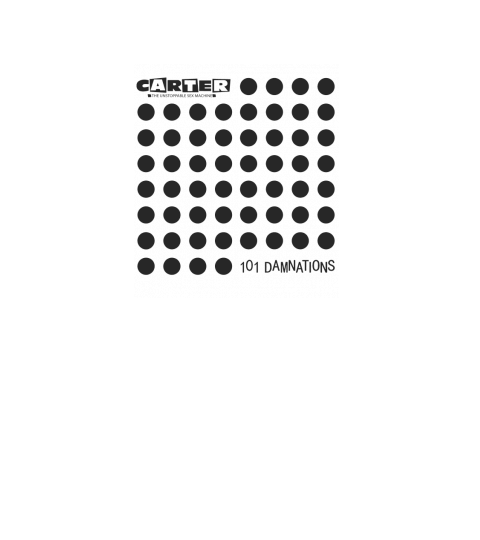 CARTER
THE UNSTOPPABLE SEX MACHINE

101 DAMNATIONS